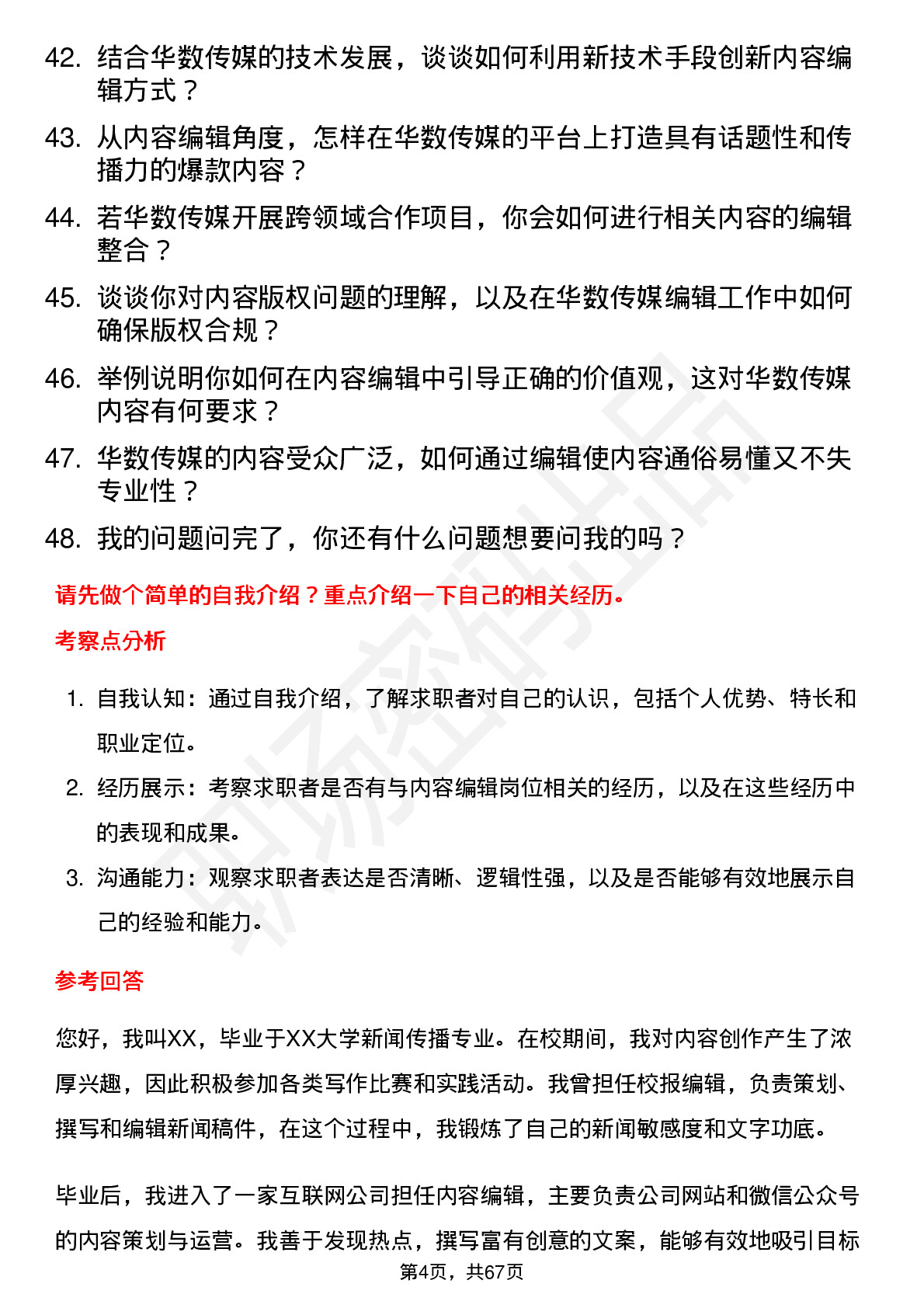 42. 结合华数传媒的技术发展，谈谈如何利用新技术手段创新内容编辑方式？

43. 从内容编辑角度，怎样在华数传媒的平台上打造具有话题性和传播力的爆款内容？

44. 若华数传媒开展跨领域合作项目，你会如何进行相关内容的编辑整合？

45. 谈谈你对内容版权问题的理解，以及在华数传媒编辑工作中如何确保版权合规？

46. 举例说明你如何在内容编辑中引导正确的价值观，这对华数传媒内容有何要求？

47. 华数传媒的内容受众广泛，如何通过编辑使内容通俗易懂又不失专业性？

48. 我的问题问完了，你还有什么问题想要问我的吗？

请先做个简单的自我介绍？重点介绍一下自己的相关经历。

考察点分析

1. 自我认知：通过自我介绍，了解求职者对自己的认识，包括个人优势、特长和职业定位。

2. 经历展示：考察求职者是否有与内容编辑岗位相关的经历，以及在这些经历中的表现和成果。

3. 沟通能力：观察求职者表达是否清晰、逻辑性强，以及是否能够有效地展示自己的经验和能力。

参考回答

您好，我叫XX，毕业于XX大学新闻传播专业。在校期间，我对内容创作产生了浓厚兴趣，因此积极参加各类写作比赛和实践活动。我曾担任校报编辑，负责策划、撰写和编辑新闻稿件，在这个过程中，我锻炼了自己的新闻敏感度和文字功底。

毕业后，我进入了一家互联网公司担任内容编辑，主要负责公司网站和微信公众号的内容策划与运营。我善于发现热点，撰写富有创意的文案，能够有效地吸引目标

第4页，共67页